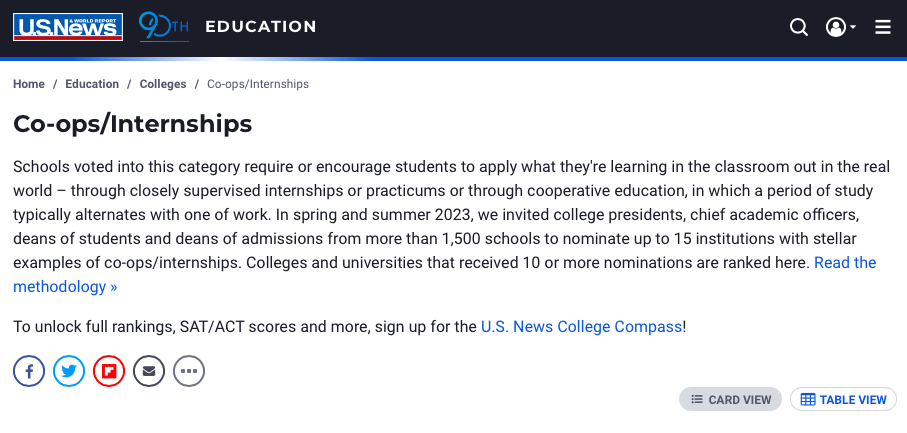 U.S.News & WORLD REPORT 90TH EDUCATION

Home / Education / Colleges / Co-ops/Internships

Co-ops/Internships

Schools voted into this category require or encourage students to apply what they're learning in the classroom out in the real world – through closely supervised internships or practicums or through cooperative education, in which a period of study typically alternates with one of work. In spring and summer 2023, we invited college presidents, chief academic officers, deans of students and deans of admissions from more than 1,500 schools to nominate up to 15 institutions with stellar examples of co-ops/internships. Colleges and universities that received 10 or more nominations are ranked here. Read the methodology »

To unlock full rankings, SAT/ACT scores and more, sign up for the U.S. News College Compass!

CARD VIEW TABLE VIEW